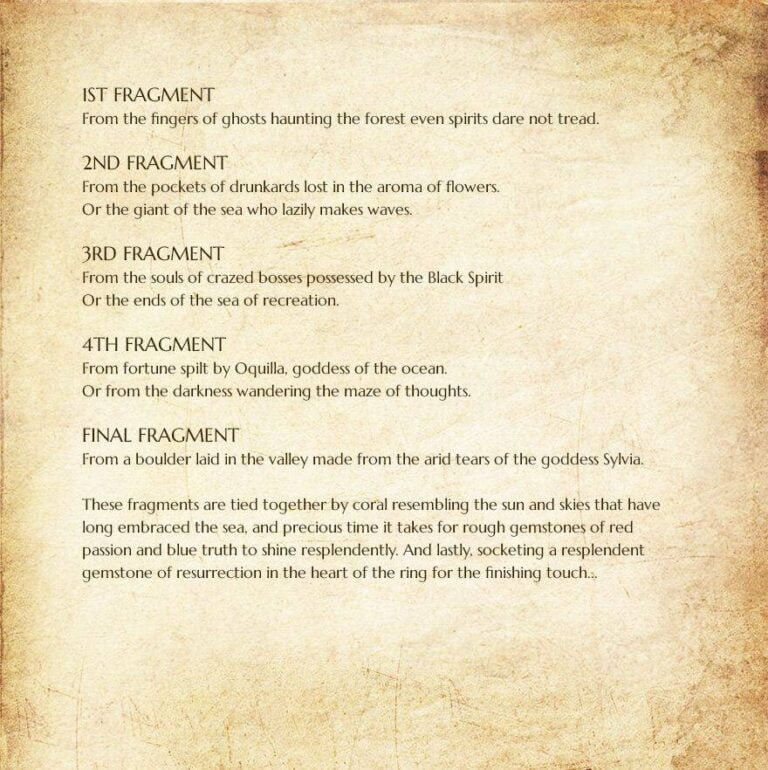 1ST FRAGMENT
From the fingers of ghosts haunting the forest even spirits dare not tread.

2ND FRAGMENT
From the pockets of drunkards lost in the aroma of flowers.
Or the giant of the sea who lazily makes waves.

3RD FRAGMENT
From the souls of crazed bosses possessed by the Black Spirit
Or the ends of the sea of recreation.

4TH FRAGMENT
From fortune spilt by Oquilla, goddess of the ocean.
Or from the darkness wandering the maze of thoughts.

FINAL FRAGMENT
From a boulder laid in the valley made from the arid tears of the goddess Sylvia.

These fragments are tied together by coral resembling the sun and skies that have long embraced the sea, and precious time it takes for rough gemstones of red passion and blue truth to shine resplendently. And lastly, socketing a resplendent gemstone of resurrection in the heart of the ring for the finishing touch...